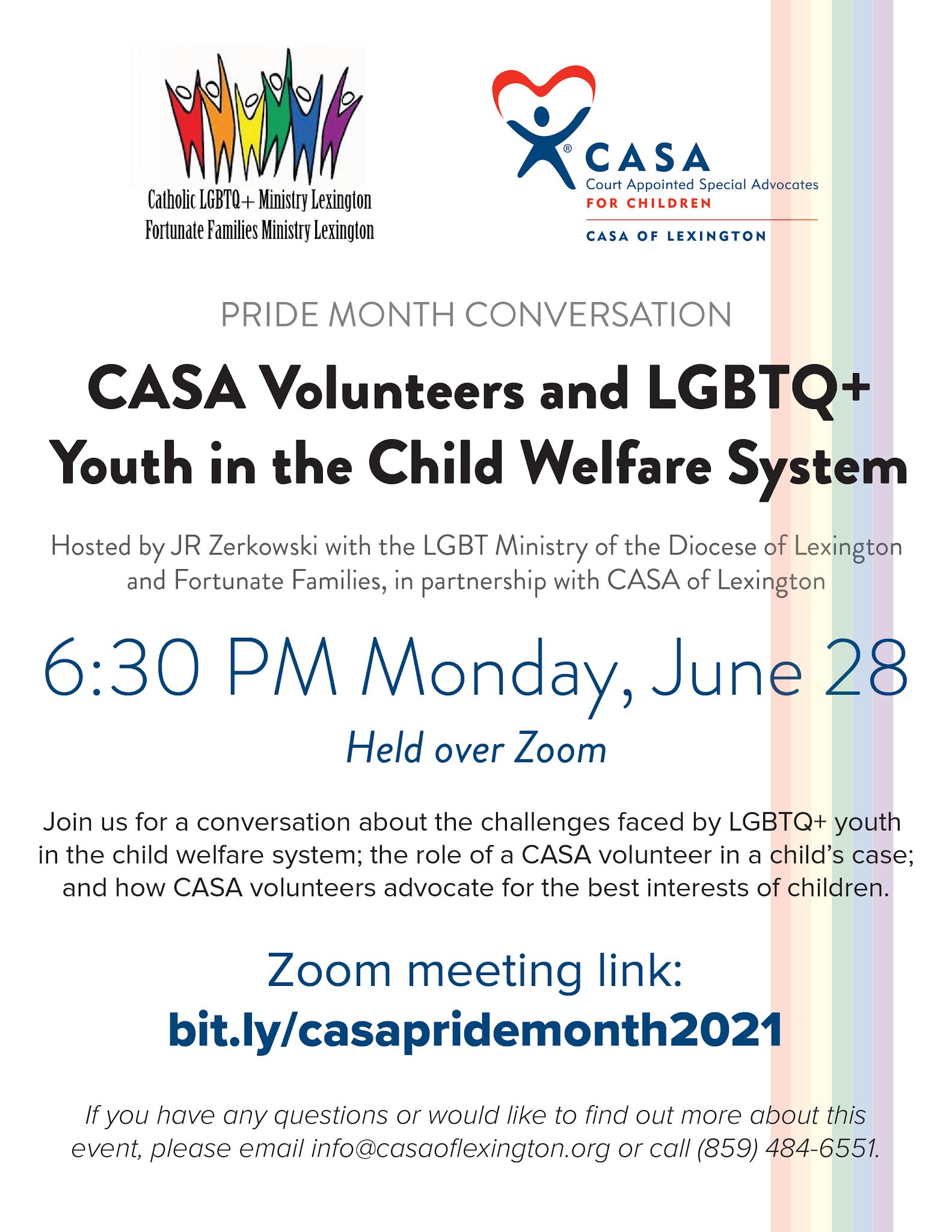 Catholic LGBTQ+ Ministry Lexington
Fortunate Families Ministry Lexington

CASA
Court Appointed Special Advocates
FOR CHILDREN
CASA OF LEXINGTON

PRIDE MONTH CONVERSATION

CASA Volunteers and LGBTQ+ Youth in the Child Welfare System

Hosted by JR Zerkowski with the LGBT Ministry of the Diocese of Lexington and Fortunate Families, in partnership with CASA of Lexington

6:30 PM Monday, June 28

Held over Zoom

Join us for a conversation about the challenges faced by LGBTQ+ youth in the child welfare system; the role of a CASA volunteer in a child's case; and how CASA volunteers advocate for the best interests of children.

Zoom meeting link:
bit.ly/casapridemonth2021

If you have any questions or would like to find out more about this event, please email info@casaoflexington.org or call (859) 484-6551.